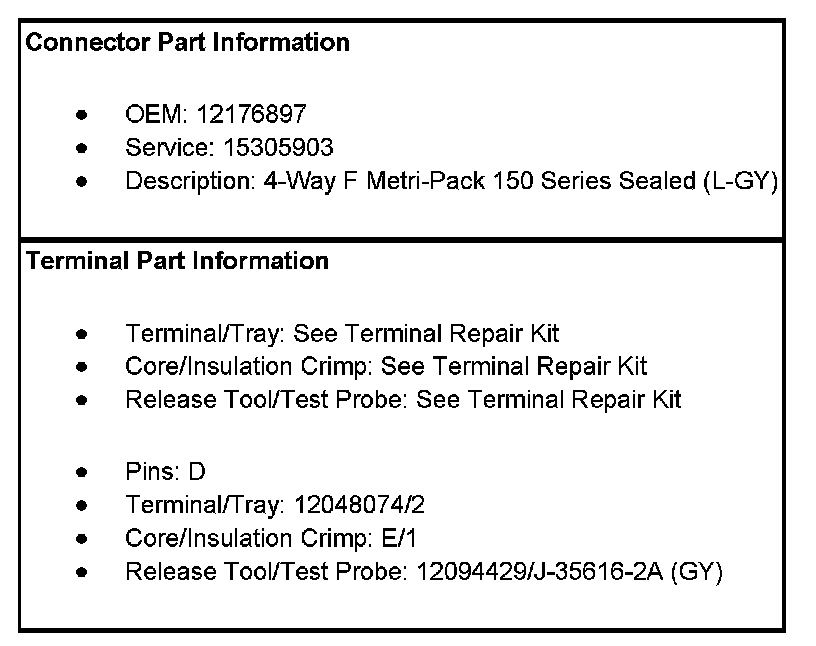 Connector Part Information

• OEM: 12176897
• Service: 15305903
• Description: 4-Way F Metri-Pack 150 Series Sealed (L-GY)

Terminal Part Information

• Terminal/Tray: See Terminal Repair Kit
• Core/Insulation Crimp: See Terminal Repair Kit
• Release Tool/Test Probe: See Terminal Repair Kit

• Pins: D
• Terminal/Tray: 12048074/2
• Core/Insulation Crimp: E/1
• Release Tool/Test Probe: 12094429/J-35616-2A (GY)